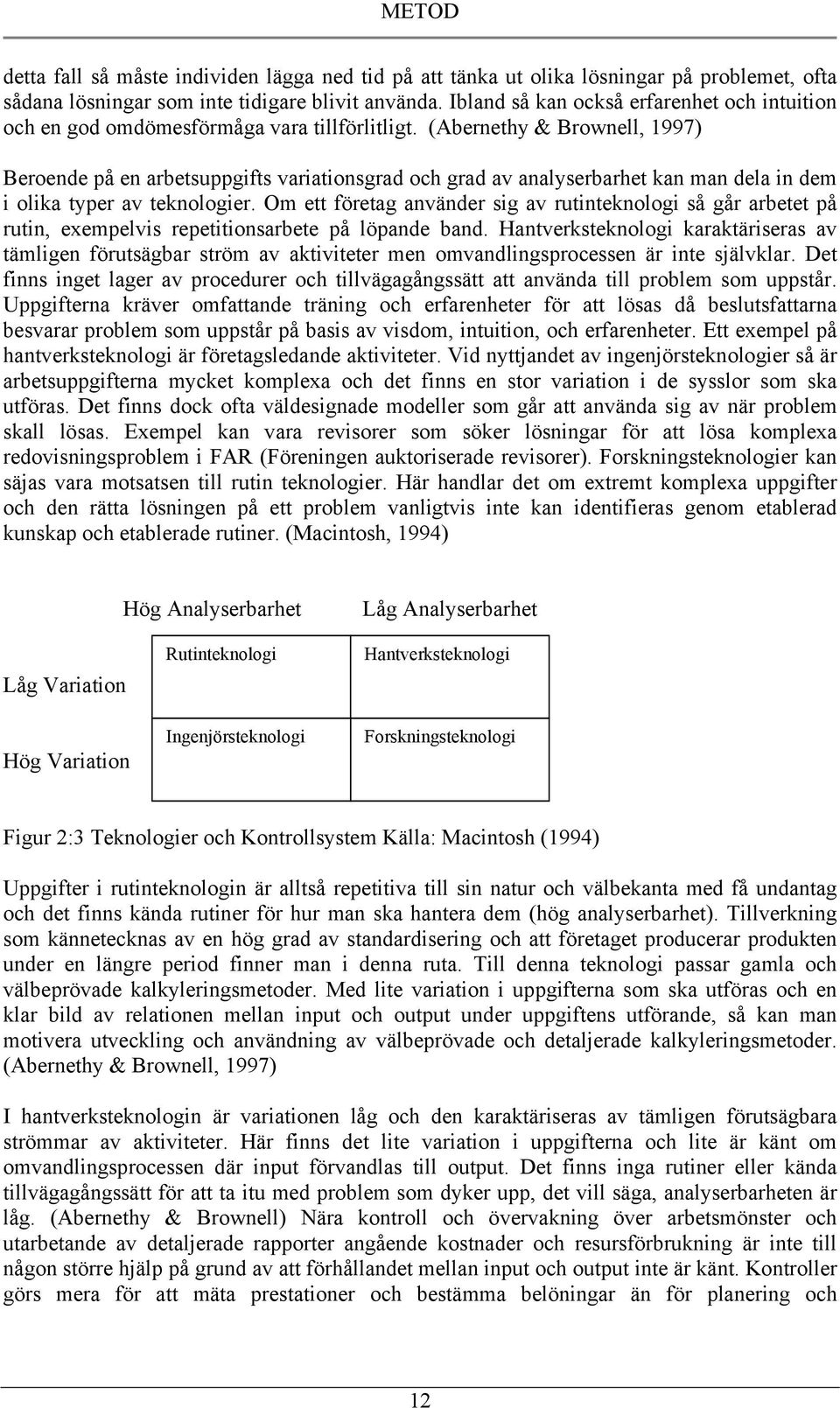 METOD

detta fall så måste individen lägga ned tid på att tänka ut olika lösningar på problemet, ofta sådana lösningar som inte tidigare blivit använda. Ibland så kan också erfarenhet och intuition och en god omdömesförmåga vara tillförlitligt. (Abernethy & Brownell, 1997)

Beroende på en arbetsuppgifts variationsgrad och grad av analyserbarhet kan man dela in dem i olika typer av teknologier. Om ett företag använder sig av rutinteknologi så går arbetet på rutin, exempelvis repetitionsarbete på löpande band. Hantverksteknologi karaktäriseras av tämligen förutsägbar ström av aktiviteter men omvandlingsprocessen är inte självklar. Det finns inget lager av procedurer och tillvägagångssätt att använda till problem som uppstår. Uppgifterna kräver omfattande träning och erfarenheter för att lösas då beslutsfattarna besvarar problem som uppstår på basis av visdom, intuition, och erfarenheter. Ett exempel på hantverksteknologi är företagsledande aktiviteter. Vid nyttjandet av ingenjörsteknologier så är arbetsuppgifterna mycket komplexa och det finns en stor variation i de sysslor som ska utföras. Det finns dock ofta väldesignade modeller som går att använda sig av när problem skall lösas. Exempel kan vara revisorer som söker lösningar för att lösa komplexa redovisningsproblem i FAR (Föreningen auktoriserade revisorer). Forskningsteknologier kan säjas vara motsatsen till rutin teknologier. Här handlar det om extremt komplexa uppgifter och den rätta lösningen på ett problem vanligtvis inte kan identifieras genom etablerad kunskap och etablerade rutiner. (Macintosh, 1994)

| | Hög Analyserbarhet | Låg Analyserbarhet |
|---|---|---|
| Låg Variation | Rutinteknologi | Hantverksteknologi |
| Hög Variation | Ingenjörsteknologi | Forskningsteknologi |

Figur 2:3 Teknologier och Kontrollsystem Källa: Macintosh (1994)

Uppgifter i rutinteknologin är alltså repetitiva till sin natur och välbekanta med få undantag och det finns kända rutiner för hur man ska hantera dem (hög analyserbarhet). Tillverkning som kännetecknas av en hög grad av standardisering och att företaget producerar produkten under en längre period finner man i denna ruta. Till denna teknologi passar gamla och välbeprövade kalkyleringsmetoder. Med lite variation i uppgifterna som ska utföras och en klar bild av relationen mellan input och output under uppgiftens utförande, så kan man motivera utveckling och användning av välbeprövade och detaljerade kalkyleringsmetoder. (Abernethy & Brownell, 1997)

I hantverksteknologin är variationen låg och den karaktäriseras av tämligen förutsägbara strömmar av aktiviteter. Här finns det lite variation i uppgifterna och lite är känt om omvandlingsprocessen där input förvandlas till output. Det finns inga rutiner eller kända tillvägagångssätt för att ta itu med problem som dyker upp, det vill säga, analyserbarheten är låg. (Abernethy & Brownell) Nära kontroll och övervakning över arbetsmönster och utarbetande av detaljerade rapporter angående kostnader och resursförbrukning är inte till någon större hjälp på grund av att förhållandet mellan input och output inte är känt. Kontroller görs mera för att mäta prestationer och bestämma belöningar än för planering och

12